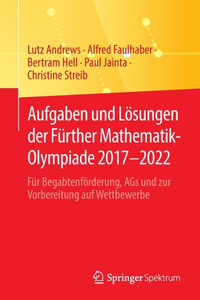 Lutz Andrews · Alfred Faulhaber · Bertram Hell · Paul Jainta · Christine Streib

Aufgaben und Lösungen der Fürther Mathematik-Olympiade 2017–2022

Für Begabtenförderung, AGs und zur Vorbereitung auf Wettbewerbe

Springer Spektrum